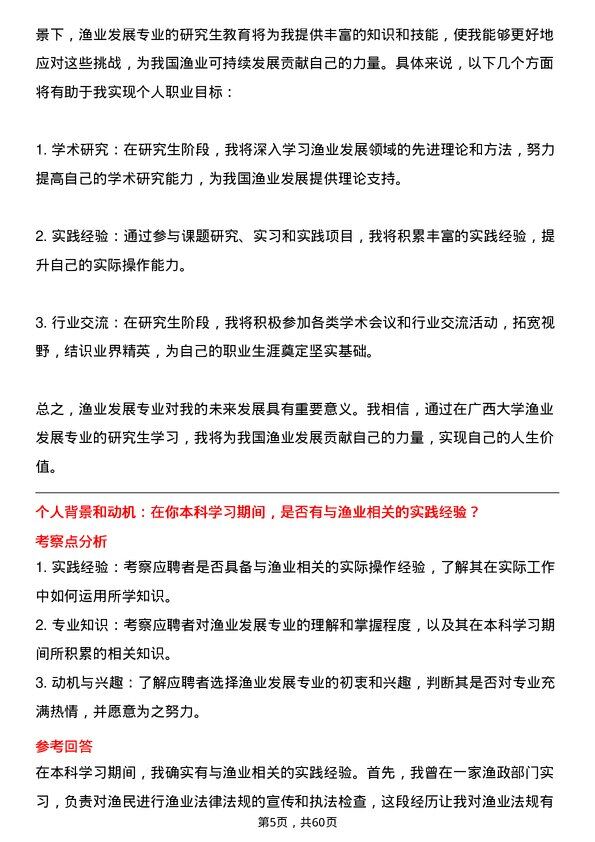 景下，渔业发展专业的研究生教育将为我提供丰富的知识和技能，使我能够更好地应对这些挑战，为我国渔业可持续发展贡献自己的力量。具体来说，以下几个方面将有助于我实现个人职业目标：

1. 学术研究：在研究生阶段，我将深入学习渔业发展领域的先进理论和方法，努力提高自己的学术研究能力，为我国渔业发展提供理论支持。

2. 实践经验：通过参与课题研究、实习和实践项目，我将积累丰富的实践经验，提升自己的实际操作能力。

3. 行业交流：在研究生阶段，我将积极参加各类学术会议和行业交流活动，拓宽视野，结识业界精英，为自己的职业生涯奠定坚实基础。

总之，渔业发展专业对我的未来发展具有重要意义。我相信，通过在广西大学渔业发展专业的研究生学习，我将为我国渔业发展贡献自己的力量，实现自己的人生价值。

个人背景和动机：在你本科学习期间，是否有与渔业相关的实践经验？

考察点分析

1. 实践经验：考察应聘者是否具备与渔业相关的实际操作经验，了解其在实际工作中如何运用所学知识。

2. 专业知识：考察应聘者对渔业发展专业的理解和掌握程度，以及其在本科学习期间所积累的相关知识。

3. 动机与兴趣：了解应聘者选择渔业发展专业的初衷和兴趣，判断其是否对专业充满热情，并愿意为之努力。

参考回答

在本科学习期间，我确实有与渔业相关的实践经验。首先，我曾在一家渔政部门实习，负责对渔民进行渔业法律法规的宣传和执法检查，这段经历让我对渔业法规有

第5页，共60页